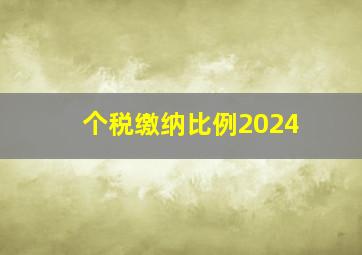 个税缴纳比例2024